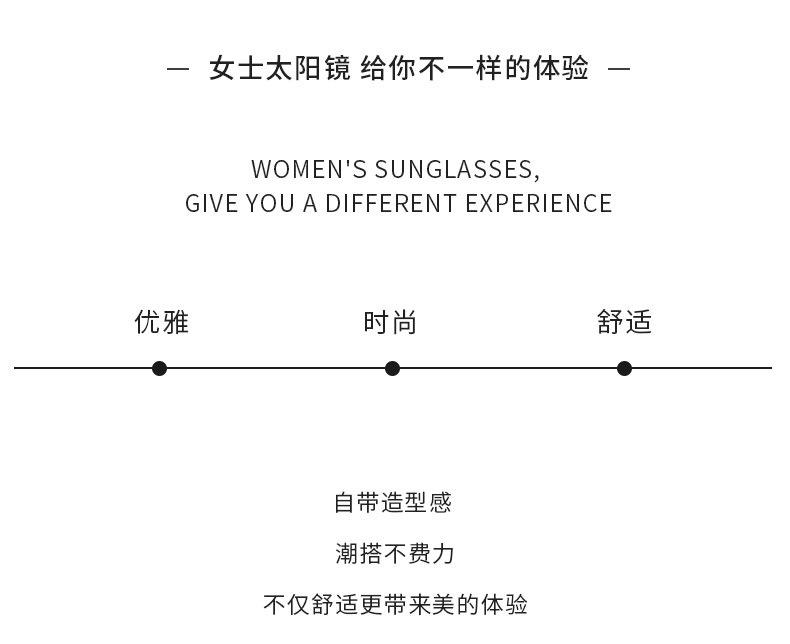 — 女士太阳镜 给你不一样的体验 —

WOMEN'S SUNGLASSES,
GIVE YOU A DIFFERENT EXPERIENCE

优雅 时尚 舒适

自带造型感

潮搭不费力

不仅舒适更带来美的体验